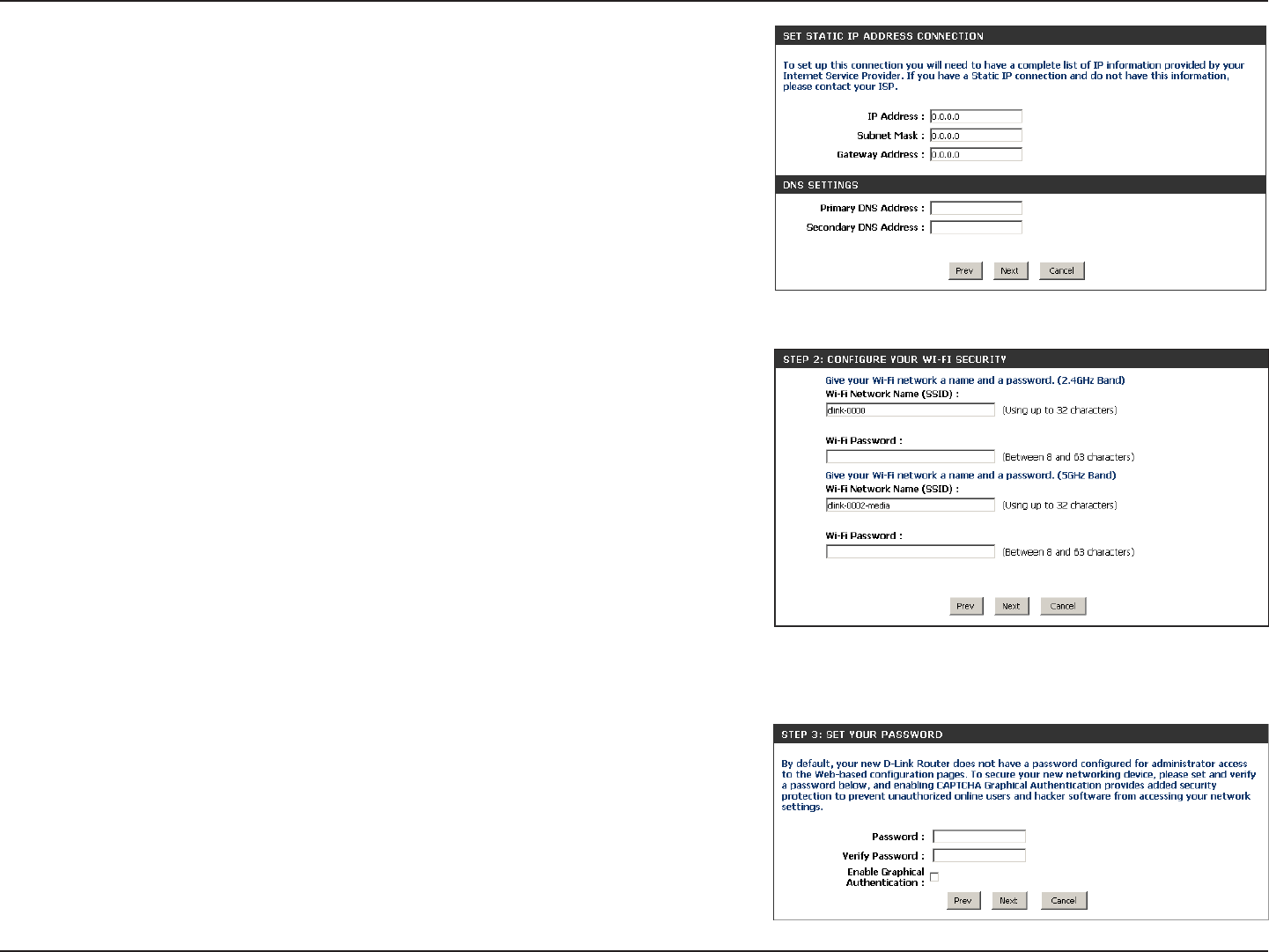 SET STATIC IP ADDRESS CONNECTION

To set up this connection you will need to have a complete list of IP information provided by your Internet Service Provider. If you have a Static IP connection and do not have this information, please contact your ISP.

IP Address : 0.0.0.0
Subnet Mask : 0.0.0.0
Gateway Address : 0.0.0.0

DNS SETTINGS

Primary DNS Address :
Secondary DNS Address :

Prev Next Cancel

STEP 2: CONFIGURE YOUR WI-FI SECURITY

Give your Wi-Fi network a name and a password. (2.4GHz Band)
Wi-Fi Network Name (SSID) :
dlink-0000 (Using up to 32 characters)

Wi-Fi Password :
(Between 8 and 63 characters)

Give your Wi-Fi network a name and a password. (5GHz Band)
Wi-Fi Network Name (SSID) :
dlink-0002-media (Using up to 32 characters)

Wi-Fi Password :
(Between 8 and 63 characters)

Prev Next Cancel

STEP 3: SET YOUR PASSWORD

By default, your new D-Link Router does not have a password configured for administrator access to the Web-based configuration pages. To secure your new networking device, please set and verify a password below, and enabling CAPTCHA Graphical Authentication provides added security protection to prevent unauthorized online users and hacker software from accessing your network settings.

Password :
Verify Password :
Enable Graphical Authentication :

Prev Next Cancel